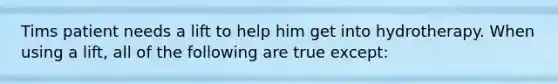 Tims patient needs a lift to help him get into hydrotherapy. When using a lift, all of the following are true except: